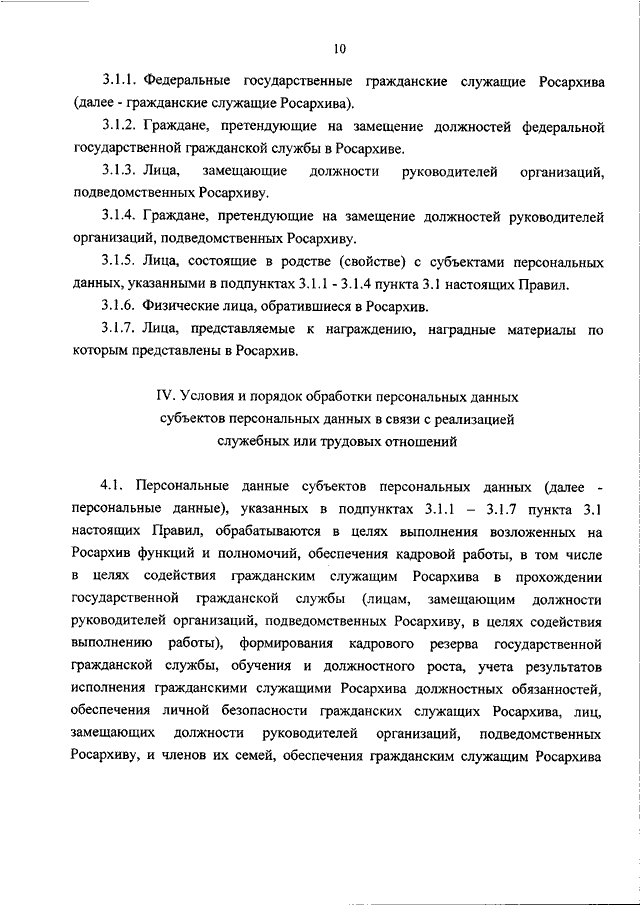 10

3.1.1. Федеральные государственные гражданские служащие Росархива (далее - гражданские служащие Росархива).

3.1.2. Граждане, претендующие на замещение должностей федеральной государственной гражданской службы в Росархиве.

3.1.3. Лица, замещающие должности руководителей организаций, подведомственных Росархиву.

3.1.4. Граждане, претендующие на замещение должностей руководителей организаций, подведомственных Росархиву.

3.1.5. Лица, состоящие в родстве (свойстве) с субъектами персональных данных, указанными в подпунктах 3.1.1 - 3.1.4 пункта 3.1 настоящих Правил.

3.1.6. Физические лица, обратившиеся в Росархив.

3.1.7. Лица, представляемые к награждению, наградные материалы по которым представлены в Росархив.

IV. Условия и порядок обработки персональных данных субъектов персональных данных в связи с реализацией служебных или трудовых отношений

4.1. Персональные данные субъектов персональных данных (далее - персональные данные), указанных в подпунктах 3.1.1 – 3.1.7 пункта 3.1 настоящих Правил, обрабатываются в целях выполнения возложенных на Росархив функций и полномочий, обеспечения кадровой работы, в том числе в целях содействия гражданским служащим Росархива в прохождении государственной гражданской службы (лицам, замещающим должности руководителей организаций, подведомственных Росархиву, в целях содействия выполнению работы), формирования кадрового резерва государственной гражданской службы, обучения и должностного роста, учета результатов исполнения гражданскими служащими Росархива должностных обязанностей, обеспечения личной безопасности гражданских служащих Росархива, лиц, замещающих должности руководителей организаций, подведомственных Росархиву, и членов их семей, обеспечения гражданским служащим Росархива